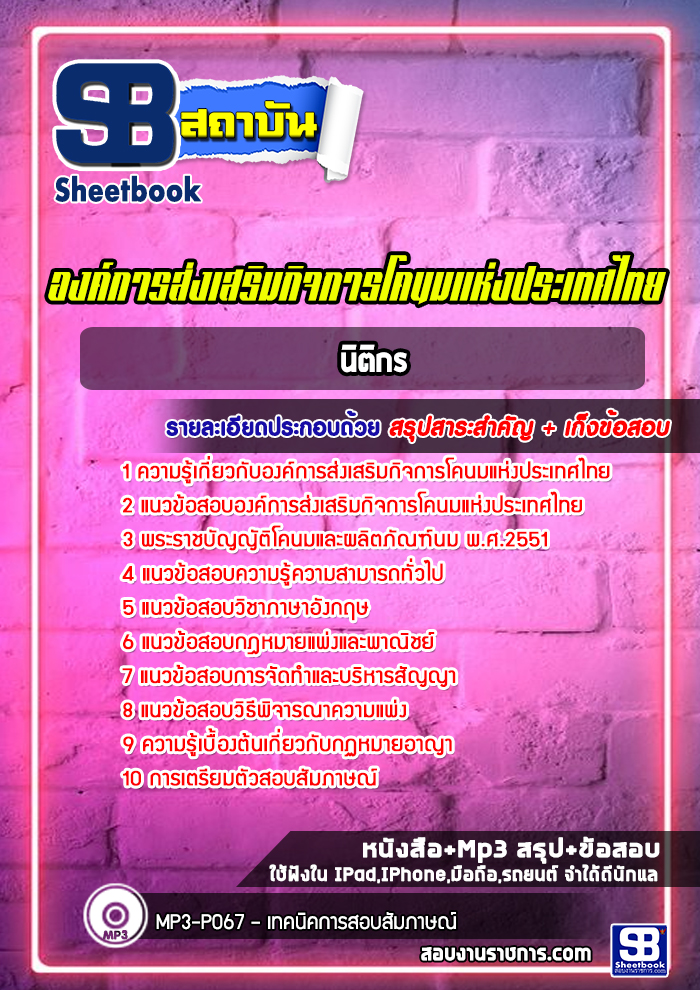 SB สถาบัน
Sheetbook

องค์การส่งเสริมกิจการโคนมแห่งประเทศไทย

นิติกร

รายละเอียดประกอบด้วย สรุปสาระสำคัญ + เก็งข้อสอบ

1 ความรู้เกี่ยวกับองค์การส่งเสริมกิจการโคนมแห่งประเทศไทย
2 แนวข้อสอบองค์การส่งเสริมกิจการโคนมแห่งประเทศไทย
3 พระราชบัญญัติโคนมและผลิตภัณฑ์นม พ.ศ.2551
4 แนวข้อสอบความรู้ความสามารถทั่วไป
5 แนวข้อสอบวิชาภาษาอังกฤษ
6 แนวข้อสอบกฎหมายแพ่งและพาณิชย์
7 แนวข้อสอบการจัดทำและบริหารสัญญา
8 แนวข้อสอบวิธีพิจารณาความแพ่ง
9 ความรู้เบื้องต้นเกี่ยวกับกฎหมายอาญา
10 การเตรียมตัวสอบสัมภาษณ์

หนังสือ+Mp3 สรุป+ข้อสอบ
ใช้ฟังใน IPad,IPhone,มือถือ,รถยนต์ จำได้ดีนักแล

MP3
MP3-P067 - เทคนิคการสอบสัมภาษณ์

สอบงานราชการ.com

SB Sheetbook